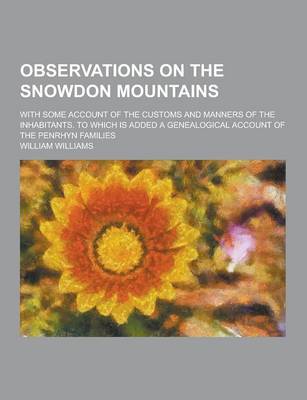 OBSERVATIONS ON THE SNOWDON MOUNTAINS

WITH SOME ACCOUNT OF THE CUSTOMS AND MANNERS OF THE INHABITANTS. TO WHICH IS ADDED A GENEALOGICAL ACCOUNT OF THE PENRHYN FAMILIES

WILLIAM WILLIAMS